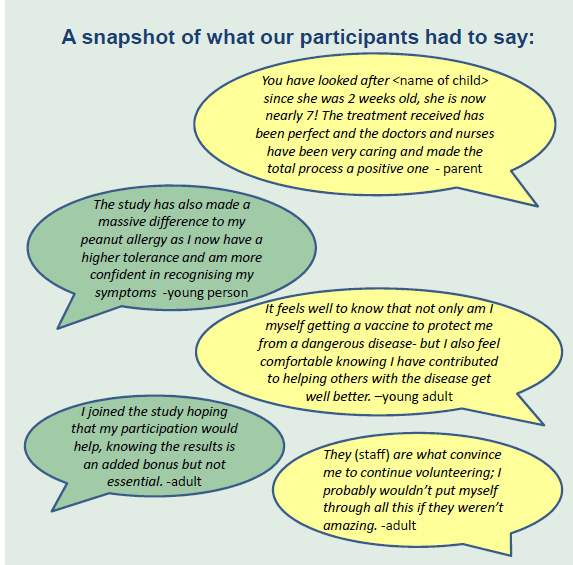 A snapshot of what our participants had to say:

You have looked after <name of child> since she was 2 weeks old, she is now nearly 7! The treatment received has been perfect and the doctors and nurses have been very caring and made the total process a positive one - parent

The study has also made a massive difference to my peanut allergy as I now have a higher tolerance and am more confident in recognising my symptoms -young person

It feels well to know that not only am I myself getting a vaccine to protect me from a dangerous disease- but I also feel comfortable knowing I have contributed to helping others with the disease get well better. –young adult

I joined the study hoping that my participation would help, knowing the results is an added bonus but not essential. -adult

They (staff) are what convince me to continue volunteering; I probably wouldn't put myself through all this if they weren't amazing. -adult